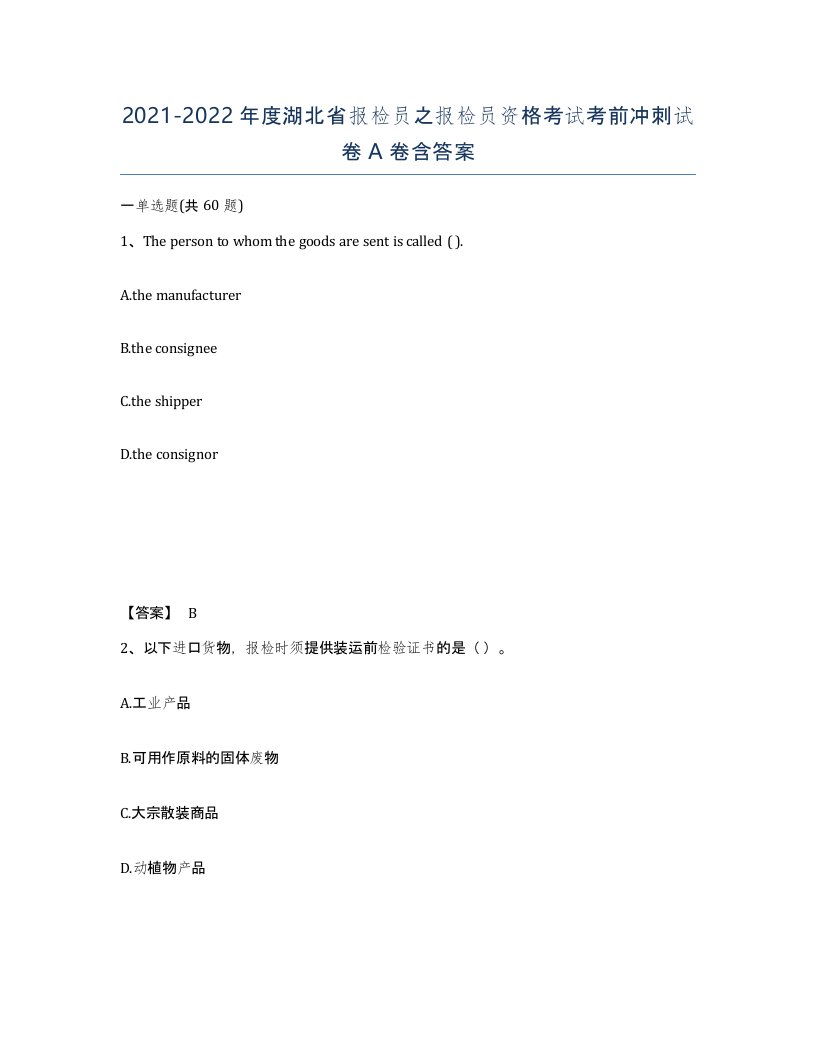 2021-2022年度湖北省报检员之报检员资格考试考前冲刺试卷A卷含答案

一单选题(共60题)

1、The person to whom the goods are sent is called ( ).

A.the manufacturer

B.the consignee

C.the shipper

D.the consignor

【答案】 B

2、以下进口货物，报检时须提供装运前检验证书的是（ ）。

A.工业产品

B.可用作原料的固体废物

C.大宗散装商品

D.动植物产品